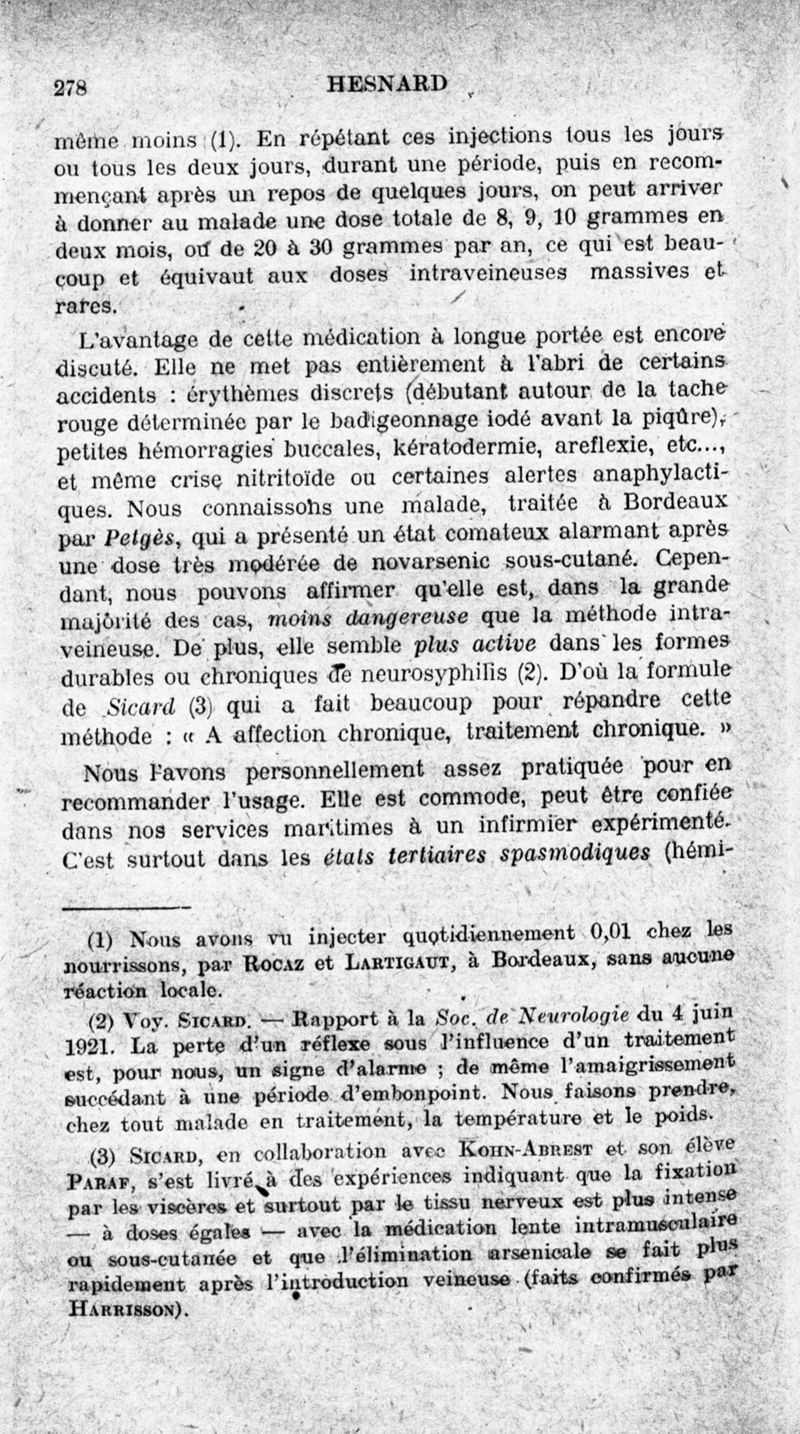 278 HESNARD

même moins (1). En répétant ces injections tous les jours ou tous les deux jours, durant une période, puis en recommençant après un repos de quelques jours, on peut arriver à donner au malade une dose totale de 8, 9, 10 grammes en deux mois, ou de 20 à 30 grammes par an, ce qui est beaucoup et équivaut aux doses intraveineuses massives et rares.

L'avantage de cette médication à longue portée est encore discuté. Elle ne met pas entièrement à l'abri de certains accidents : érythèmes discrets (débutant autour de la tache rouge déterminée par le badigeonnage iodé avant la piqûre), petites hémorragies buccales, kératodermie, areflexie, etc..., et même crise nitritoïde ou certaines alertes anaphylactiques. Nous connaissons une malade, traitée à Bordeaux par Petgès, qui a présenté un état comateux alarmant après une dose très modérée de novarsenic sous-cutané. Cependant, nous pouvons affirmer qu'elle est, dans la grande majorité des cas, moins dangereuse que la méthode intraveineuse. De plus, elle semble plus active dans les formes durables ou chroniques de neurosyphilis (2). D'où la formule de Sicard (3) qui a fait beaucoup pour répandre cette méthode : « A affection chronique, traitement chronique. »

Nous l'avons personnellement assez pratiquée pour en recommander l'usage. Elle est commode, peut être confiée dans nos services maritimes à un infirmier expérimenté. C'est surtout dans les états tertiaires spasmodiques (hémi-

(1) Nous avons vu injecter quotidiennement 0,01 chez les nourrissons, par Rocaz et Lartigaut, à Bordeaux, sans aucune réaction locale.

(2) Voy. Sicard. — Rapport à la Soc. de Neurologie du 4 juin 1921. La perte d'un réflexe sous l'influence d'un traitement est, pour nous, un signe d'alarme ; de même l'amaigrissement succédant à une période d'embonpoint. Nous faisons prendre, chez tout malade en traitement, la température et le poids.

(3) Sicard, en collaboration avec Kohn-Abrest et son élève Paraf, s'est livré à des expériences indiquant que la fixation par les viscères et surtout par le tissu nerveux est plus intense — à doses égales — avec la médication lente intramusculaire ou sous-cutanée et que l'élimination arsenicale se fait plus rapidement après l'introduction veineuse (faits confirmés par Harrisson).